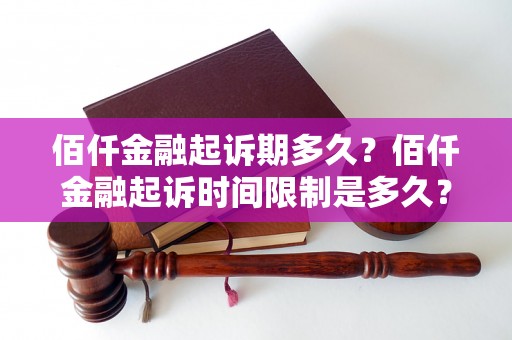 佰仟金融起诉期多久？佰仟金融起诉时间限制是多久？